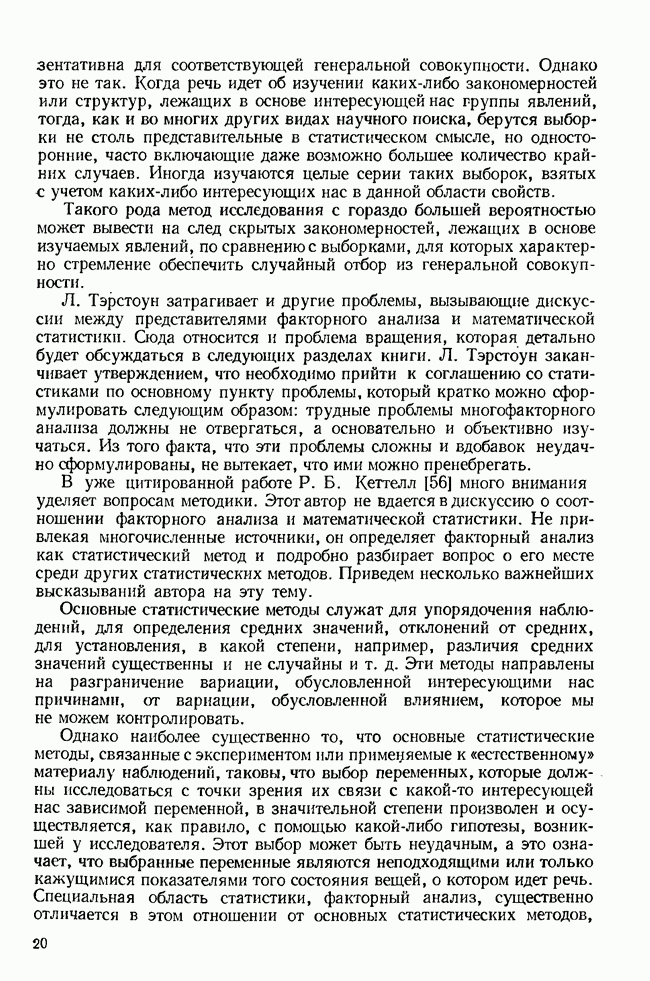 зентативна для соответствующей генеральной совокупности. Однако это не так. Когда речь идет об изучении каких-либо закономерностей или структур, лежащих в основе интересующей нас группы явлений, тогда, как и во многих других видах научного поиска, берутся выборки не столь представительные в статистическом смысле, но односторонние, часто включающие даже возможно большее количество крайних случаев. Иногда изучаются целые серии таких выборок, взятых с учетом каких-либо интересующих нас в данной области свойств.

Такого рода метод исследования с гораздо большей вероятностью может вывести на след скрытых закономерностей, лежащих в основе изучаемых явлений, по сравнению с выборками, для которых характерно стремление обеспечить случайный отбор из генеральной совокупности.

Л. Тэрстоун затрагивает и другие проблемы, вызывающие дискуссии между представителями факторного анализа и математической статистики. Сюда относится и проблема вращения, которая детально будет обсуждаться в следующих разделах книги. Л. Тэрстоун заканчивает утверждением, что необходимо прийти к соглашению со статистиками по основному пункту проблемы, который кратко можно сформулировать следующим образом: трудные проблемы многофакторного анализа должны не отвергаться, а основательно и объективно изучаться. Из того факта, что эти проблемы сложны и вдобавок неудачно сформулированы, не вытекает, что ими можно пренебрегать.

В уже цитированной работе Р. Б. Кеттелл [56] много внимания уделяет вопросам методики. Этот автор не вдается в дискуссию о соотношении факторного анализа и математической статистики. Не привлекая многочисленные источники, он определяет факторный анализ как статистический метод и подробно разбирает вопрос о его месте среди других статистических методов. Приведем несколько важнейших высказываний автора на эту тему.

Основные статистические методы служат для упорядочения наблюдений, для определения средних значений, отклонений от средних, для установления, в какой степени, например, различия средних значений существенны и не случайны и т. д. Эти методы направлены на разграничение вариации, обусловленной интересующими нас причинами, от вариации, обусловленной влиянием, которое мы не можем контролировать.

Однако наиболее существенно то, что основные статистические методы, связанные с экспериментом или применяемые к «естественному» материалу наблюдений, таковы, что выбор переменных, которые должны исследоваться с точки зрения их связи с какой-то интересующей нас зависимой переменной, в значительной степени произволен и осуществляется, как правило, с помощью какой-либо гипотезы, возникшей у исследователя. Этот выбор может быть неудачным, а это означает, что выбранные переменные являются неподходящими или только кажущимися показателями того состояния вещей, о котором идет речь. Специальная область статистики, факторный анализ, существенно отличается в этом отношении от основных статистических методов,

20